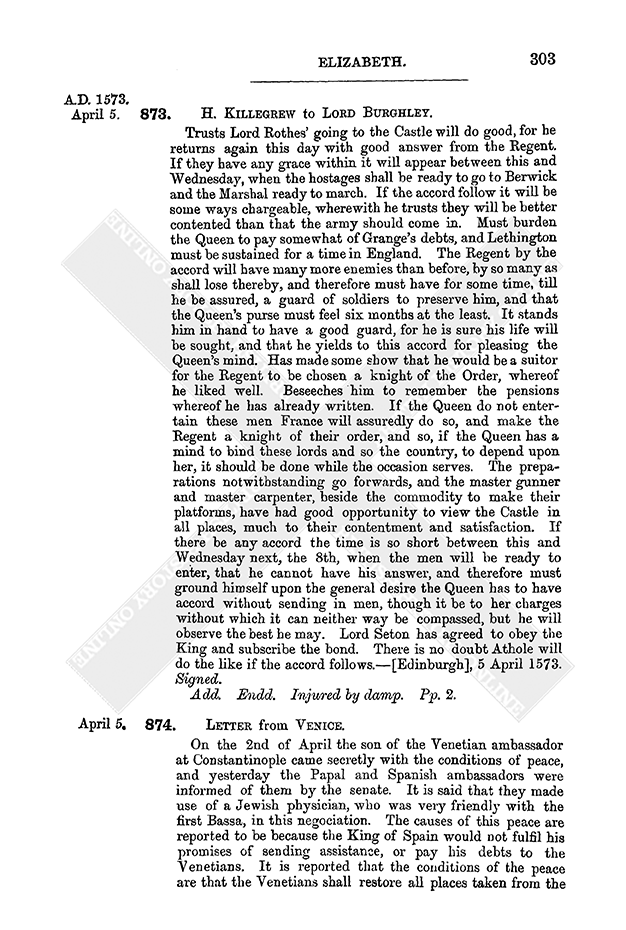 ELIZABETH. 303

A.D. 1573.
April 5. 873. H. KILLEGREW to LORD BURGHLEY.

Trusts Lord Rothes' going to the Castle will do good, for he returns again this day with good answer from the Regent. If they have any grace within it will appear between this and Wednesday, when the hostages shall be ready to go to Berwick and the Marshal ready to march. If the accord follow it will be some ways chargeable, wherewith he trusts they will be better contented than that the army should come in. Must burden the Queen to pay somewhat of Grange's debts, and Lethington must be sustained for a time in England. The Regent by the accord will have many more enemies than before, by so many as shall lose thereby, and therefore must have for some time, till he be assured, a guard of soldiers to preserve him, and that the Queen's purse must feel six months at the least. It stands him in hand to have a good guard, for he is sure his life will be sought, and that he yields to this accord for pleasing the Queen's mind. Has made some show that he would be a suitor for the Regent to be chosen a knight of the Order, whereof he liked well. Beseeches him to remember the pensions whereof he has already written. If the Queen do not entertain these men France will assuredly do so, and make the Regent a knight of their order, and so, if the Queen has a mind to bind these lords and so the country, to depend upon her, it should be done while the occasion serves. The preparations notwithstanding go forwards, and the master gunner and master carpenter, beside the commodity to make their platforms, have had good opportunity to view the Castle in all places, much to their contentment and satisfaction. If there be any accord the time is so short between this and Wednesday next, the 8th, when the men will be ready to enter, that he cannot have his answer, and therefore must ground himself upon the general desire the Queen has to have accord without sending in men, though it be to her charges without which it can neither way be compassed, but he will observe the best he may. Lord Seton has agreed to obey the King and subscribe the bond. There is no doubt Athole will do the like if the accord follows.—[Edinburgh], 5 April 1573. Signed.

Add. Endd. Injured by damp. Pp. 2.

April 5. 874. LETTER from VENICE.

On the 2nd of April the son of the Venetian ambassador at Constantinople came secretly with the conditions of peace, and yesterday the Papal and Spanish ambassadors were informed of them by the senate. It is said that they made use of a Jewish physician, who was very friendly with the first Bassa, in this negociation. The causes of this peace are reported to be because the King of Spain would not fulfil his promises of sending assistance, or pay his debts to the Venetians. It is reported that the conditions of the peace are that the Venetians shall restore all places taken from the